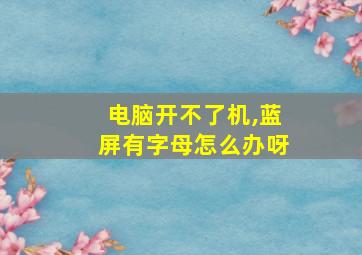 电脑开不了机,蓝屏有字母怎么办呀